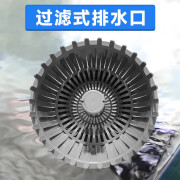 过滤式排水口